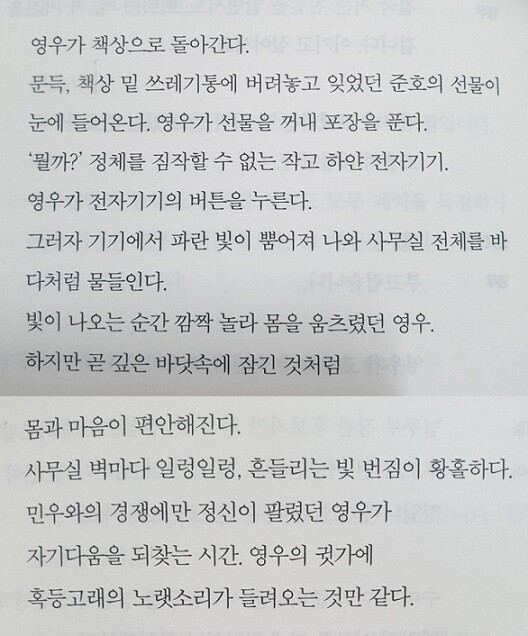 영우가 책상으로 돌아간다.

문득, 책상 밑 쓰레기통에 버려놓고 잊었던 준호의 선물이 눈에 들어온다. 영우가 선물을 꺼내 포장을 푼다.

'뭘까?' 정체를 짐작할 수 없는 작고 하얀 전자기기.

영우가 전자기기의 버튼을 누른다.

그러자 기기에서 파란 빛이 뿜어져 나와 사무실 전체를 바다처럼 물들인다.

빛이 나오는 순간 깜짝 놀라 몸을 움츠렸던 영우.

하지만 곧 깊은 바닷속에 잠긴 것처럼

몸과 마음이 편안해진다.

사무실 벽마다 일렁일렁, 흔들리는 빛 번짐이 황홀하다.

민우와의 경쟁에만 정신이 팔렸던 영우가

자기다움을 되찾는 시간. 영우의 귓가에

혹등고래의 노랫소리가 들려오는 것만 같다.